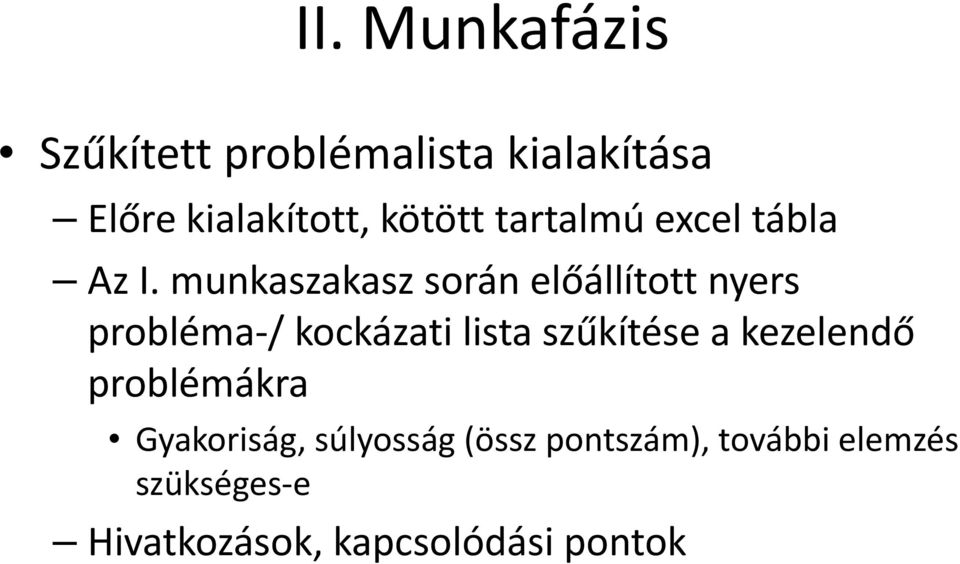 II. Munkafázis

• Szűkített problémalista kialakítása

– Előre kialakított, kötött tartalmú excel tábla

– Az I. munkaszakasz során előállított nyers probléma-/ kockázati lista szűkítése a kezelendő problémákra

• Gyakoriság, súlyosság (össz pontszám), további elemzés szükséges-e

– Hivatkozások, kapcsolódási pontok